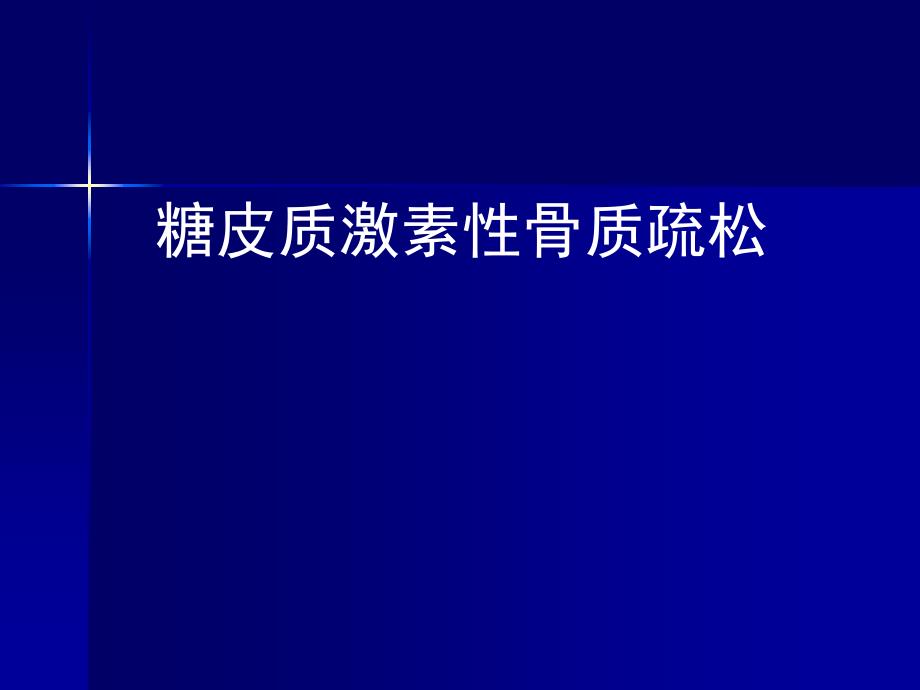 糖皮质激素性骨质疏松